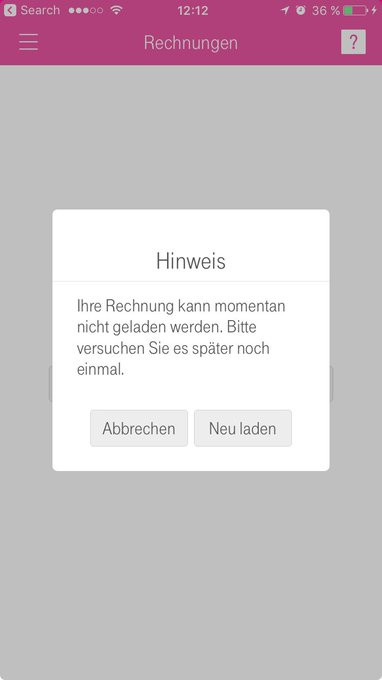 Search 12:12 36 %

Rechnungen ?

Hinweis

Ihre Rechnung kann momentan nicht geladen werden. Bitte versuchen Sie es später noch einmal.

Abbrechen Neu laden